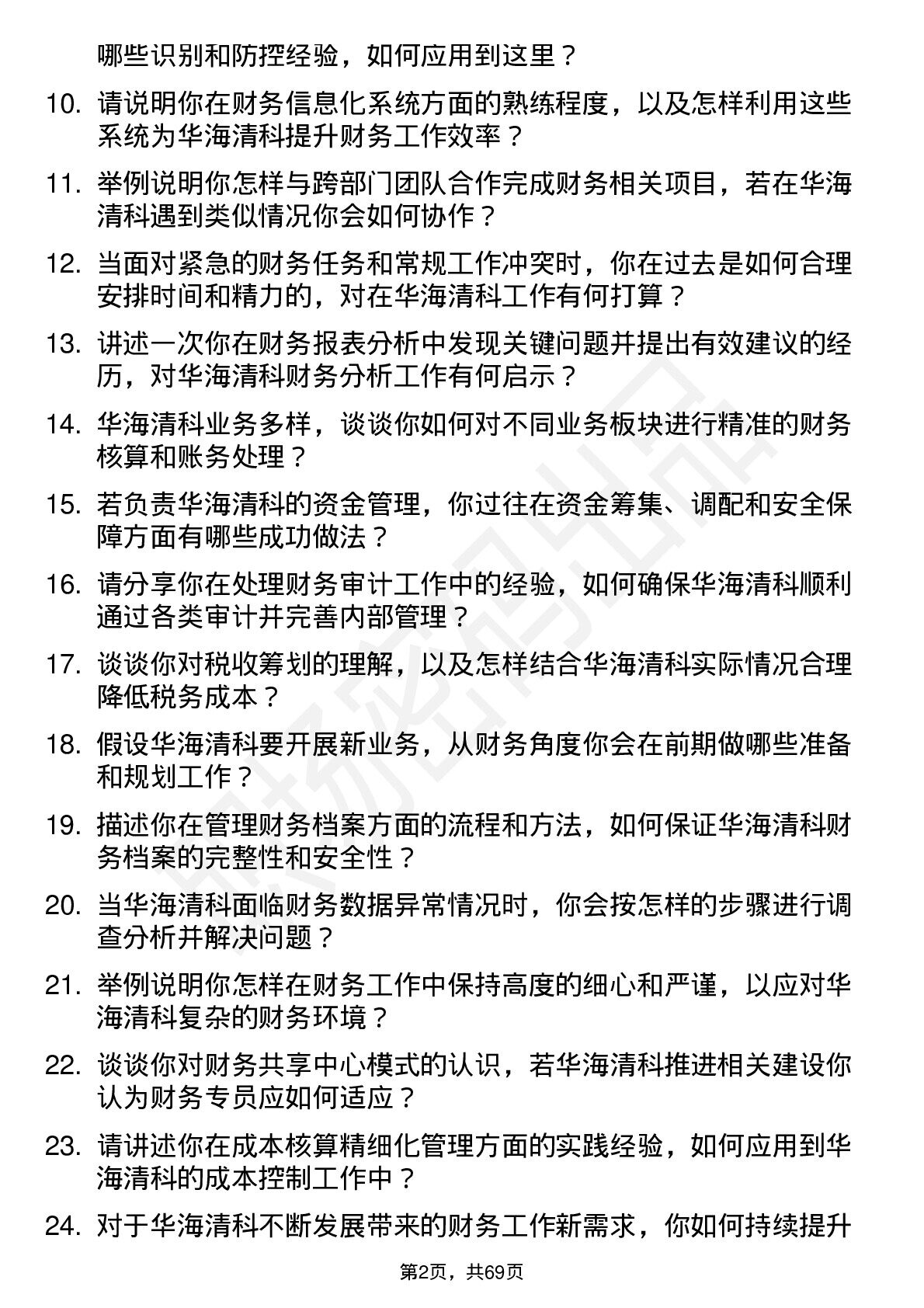 哪些识别和防控经验，如何应用到这里？

10. 请说明你在财务信息化系统方面的熟练程度，以及怎样利用这些系统为华海清科提升财务工作效率？

11. 举例说明你怎样与跨部门团队合作完成财务相关项目，若在华海清科遇到类似情况你会如何协作？

12. 当面对紧急的财务任务和常规工作冲突时，你在过去是如何合理安排时间和精力的，对在华海清科工作有何打算？

13. 讲述一次你在财务报表分析中发现关键问题并提出有效建议的经历，对华海清科财务分析工作有何启示？

14. 华海清科业务多样，谈谈你如何对不同业务板块进行精准的财务核算和账务处理？

15. 若负责华海清科的资金管理，你过往在资金筹集、调配和安全保障方面有哪些成功做法？

16. 请分享你在处理财务审计工作中的经验，如何确保华海清科顺利通过各类审计并完善内部管理？

17. 谈谈你对税收筹划的理解，以及怎样结合华海清科实际情况合理降低税务成本？

18. 假设华海清科要开展新业务，从财务角度你会在前期做哪些准备和规划工作？

19. 描述你在管理财务档案方面的流程和方法，如何保证华海清科财务档案的完整性和安全性？

20. 当华海清科面临财务数据异常情况时，你会按怎样的步骤进行调查分析并解决问题？

21. 举例说明你怎样在财务工作中保持高度的细心和严谨，以应对华海清科复杂的财务环境？

22. 谈谈你对财务共享中心模式的认识，若华海清科推进相关建设你认为财务专员应如何适应？

23. 请讲述你在成本核算精细化管理方面的实践经验，如何应用到华海清科的成本控制工作中？

24. 对于华海清科不断发展带来的财务工作新需求，你如何持续提升

第2页，共69页